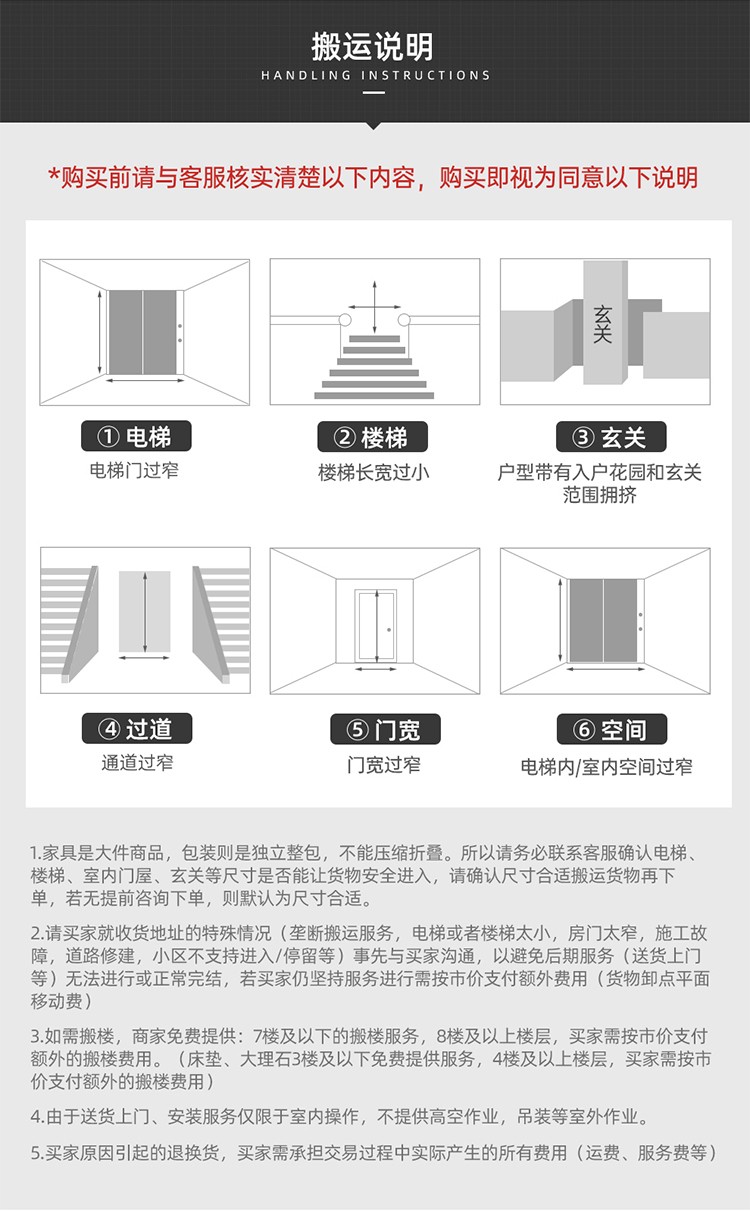 搬运说明
HANDLING INSTRUCTIONS

*购买前请与客服核实清楚以下内容，购买即视为同意以下说明

玄关

① 电梯
电梯门过窄

② 楼梯
楼梯长宽过小

③ 玄关
户型带有入户花园和玄关范围拥挤

④ 过道
通道过窄

⑤ 门宽
门宽过窄

⑥ 空间
电梯内/室内空间过窄

1.家具是大件商品，包装则是独立整包，不能压缩折叠。所以请务必联系客服确认电梯、楼梯、室内门屋、玄关等尺寸是否能让货物安全进入，请确认尺寸合适搬运货物再下单，若无提前咨询下单，则默认为尺寸合适。

2.请买家就收货地址的特殊情况（垄断搬运服务，电梯或者楼梯太小，房门太窄，施工故障，道路修建，小区不支持进入/停留等）事先与买家沟通，以避免后期服务（送货上门等）无法进行或正常完结，若买家仍坚持服务进行需按市价支付额外费用（货物卸点平面移动费）

3.如需搬楼，商家免费提供：7楼及以下的搬楼服务，8楼及以上楼层，买家需按市价支付额外的搬楼费用。（床垫、大理石3楼及以下免费提供服务，4楼及以上楼层，买家需按市价支付额外的搬楼费用）

4.由于送货上门、安装服务仅限于室内操作，不提供高空作业，吊装等室外作业。

5.买家原因引起的退换货，买家需承担交易过程中实际产生的所有费用（运费、服务费等）